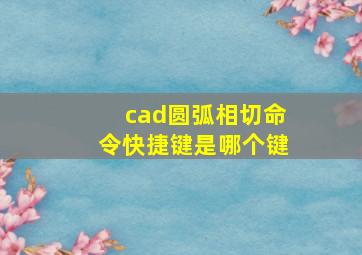 cad圆弧相切命令快捷键是哪个键